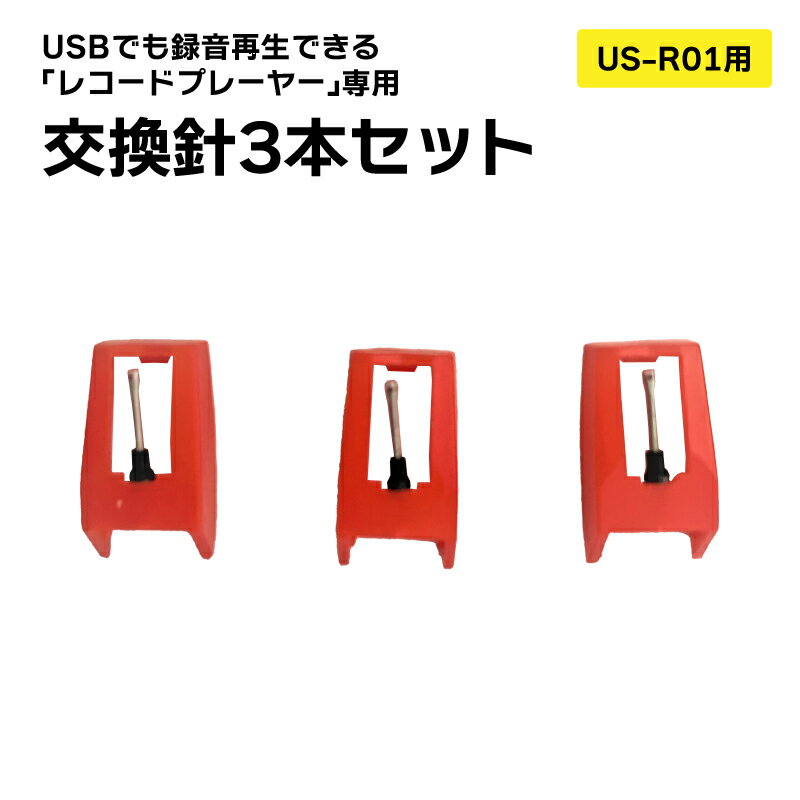 USBでも録音再生できる
「レコードプレーヤー」専用

US-R01用

交換針3本セット